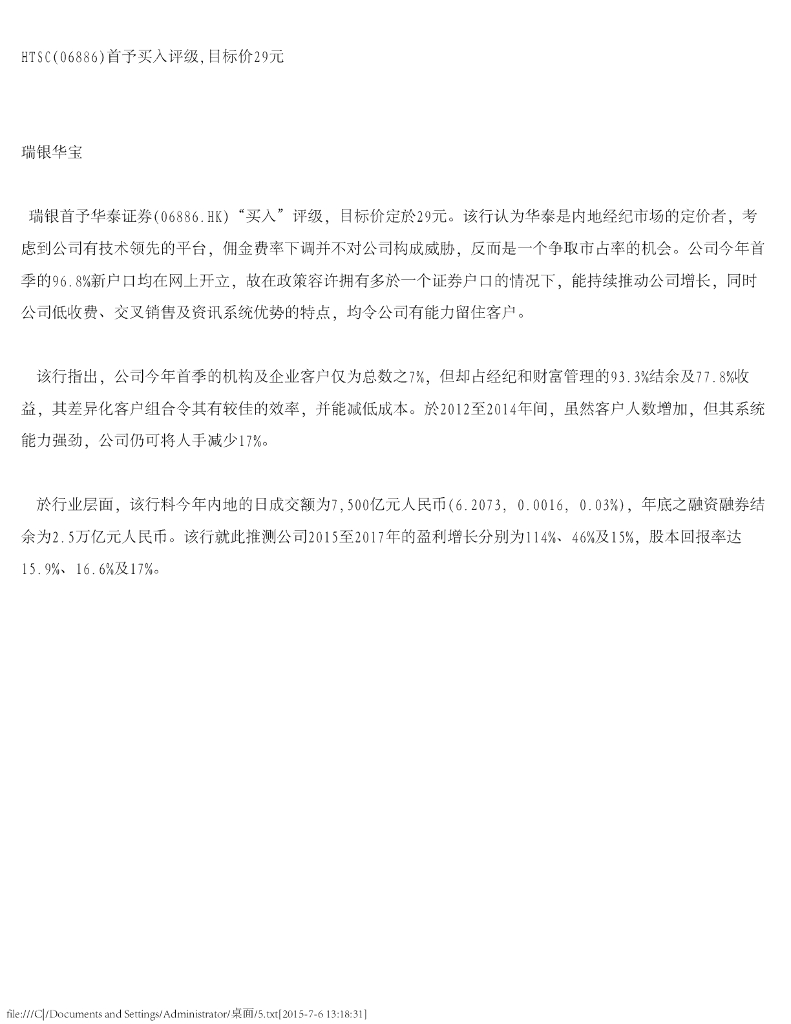 HTSC(06886)首予买入评级,目标价29元

瑞银华宝

瑞银首予华泰证券(06886.HK)“买入”评级，目标价定於29元。该行认为华泰是内地经纪市场的定价者，考虑到公司有技术领先的平台，佣金费率下调并不对公司构成威胁，反而是一个争取市占率的机会。公司今年首季的96.8%新户口均在网上开立，故在政策容许拥有多於一个证券户口的情况下，能持续推动公司增长，同时公司低收费、交叉销售及资讯系统优势的特点，均令公司有能力留住客户。

该行指出，公司今年首季的机构及企业客户仅为总数之7%，但却占经纪和财富管理的93.3%结余及77.8%收益，其差异化客户组合令其有较佳的效率，并能减低成本。於2012至2014年间，虽然客户人数增加，但其系统能力强劲，公司仍可将人手减少17%。

於行业层面，该行料今年内地的日成交额为7,500亿元人民币(6.2073, 0.0016, 0.03%)，年底之融资融券结余为2.5万亿元人民币。该行就此推测公司2015至2017年的盈利增长分别为114%、46%及15%，股本回报率达15.9%、16.6%及17%。

file:///C|/Documents and Settings/Administrator/桌面/5.txt[2015-7-6 13:18:31]